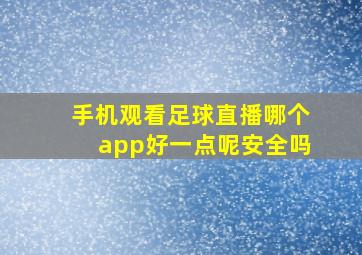 手机观看足球直播哪个app好一点呢安全吗